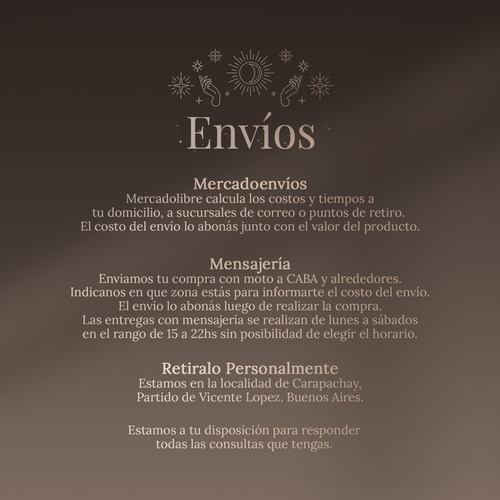 Envíos

Mercadoenvíos
Mercadolibre calcula los costos y tiempos a tu domicilio, a sucursales de correo o puntos de retiro. El costo del envío lo abonás junto con el valor del producto.

Mensajería
Enviamos tu compra con moto a CABA y alrededores. Indicanos en que zona estás para informarte el costo del envío. El envío lo abonás luego de realizar la compra. Las entregas con mensajería se realizan de lunes a sábados en el rango de 15 a 22hs sin posibilidad de elegir el horario.

Retiralo Personalmente
Estamos en la localidad de Carapachay, Partido de Vicente Lopez. Buenos Aires.

Estamos a tu disposición para responder todas las consultas que tengas.